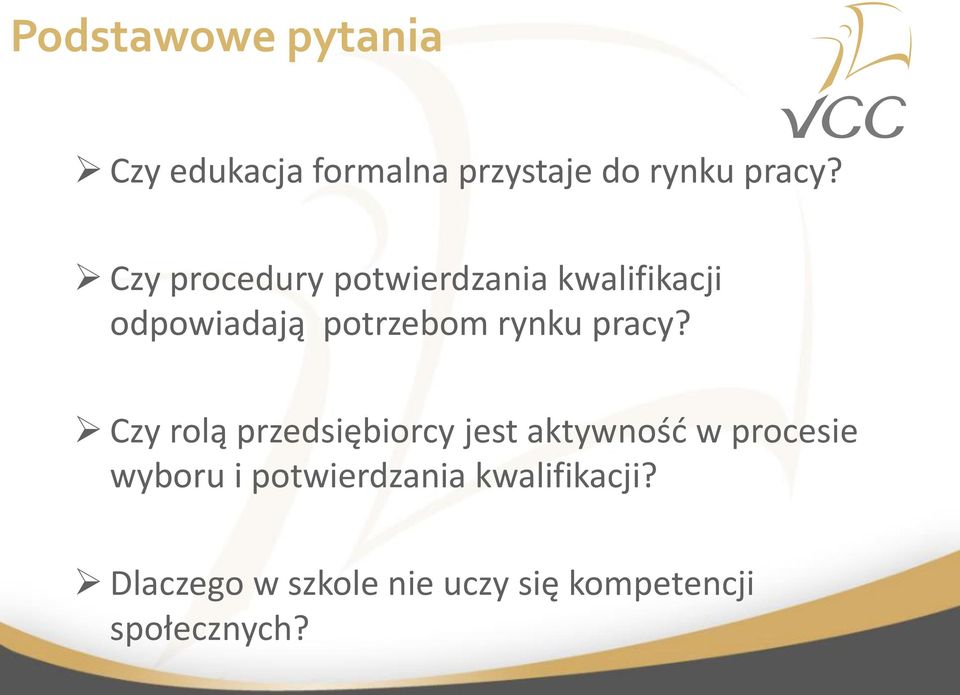 Podstawowe pytania

VCC

➢ Czy edukacja formalna przystaje do rynku pracy?

➢ Czy procedury potwierdzania kwalifikacji odpowiadają  potrzebom rynku pracy?

➢ Czy rolą przedsiębiorcy jest aktywność w procesie wyboru i potwierdzania kwalifikacji?

➢ Dlaczego w szkole nie uczy się kompetencji społecznych?